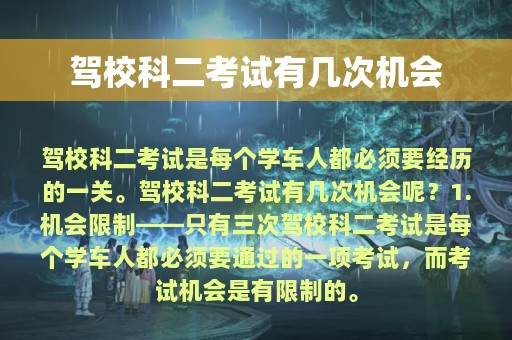 驾校科二考试有几次机会

驾校科二考试是每个学车人都必须要经历的一关。驾校科二考试有几次机会呢？1.机会限制——只有三次驾校科二考试是每个学车人都必须要通过的一项考试，而考试机会是有限制的。